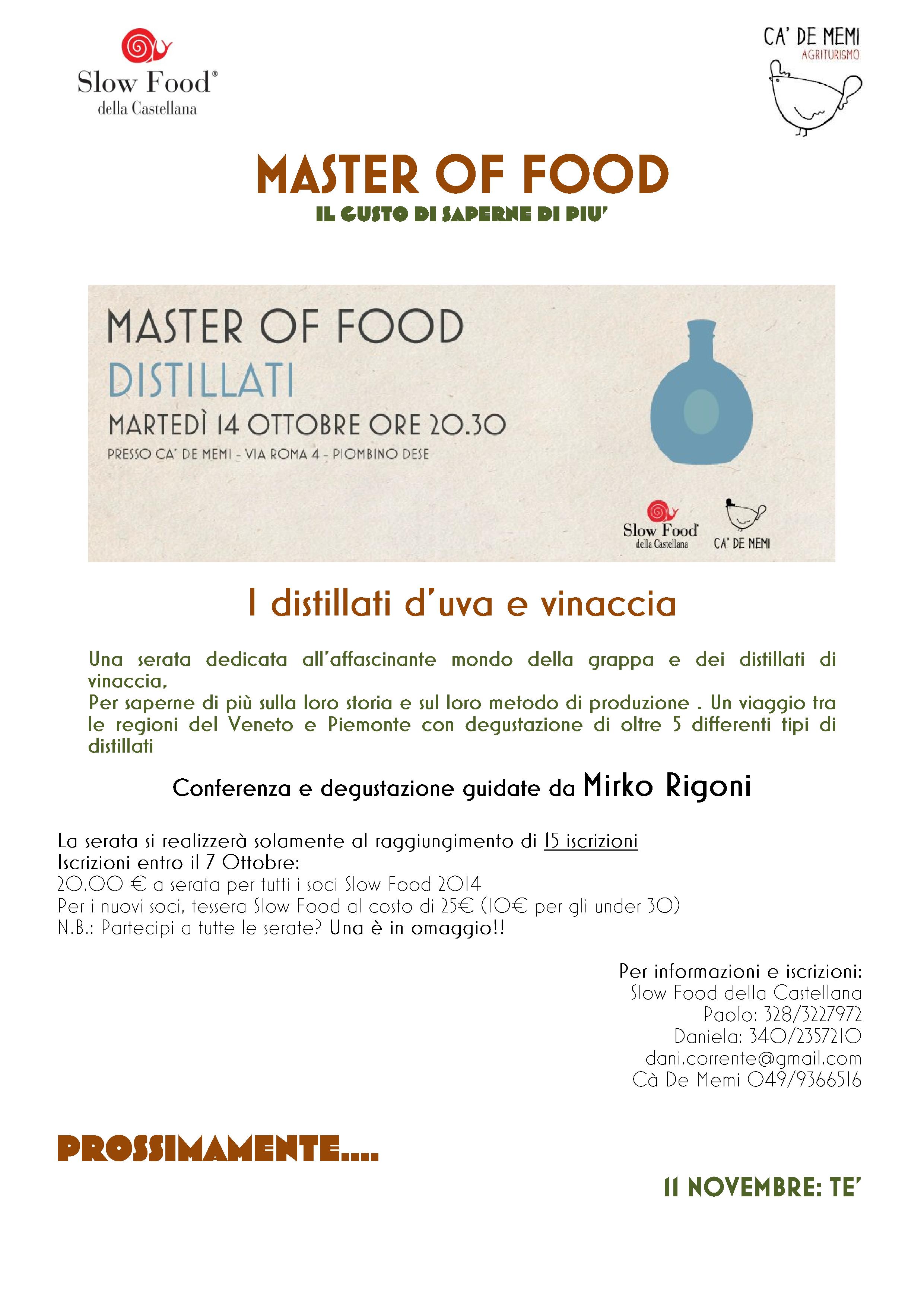 Slow Food®
della Castellana

CA' DE MEMI
AGRITURISMO

MASTER OF FOOD
IL GUSTO DI SAPERNE DI PIU'

MASTER OF FOOD
DISTILLATI
MARTEDÌ 14 OTTOBRE ORE 20.30
PRESSO CA' DE MEMI - VIA ROMA 4 - PIOMBINO DESE

Slow Food
della Castellana
CA' DE MEMI

I distillati d'uva e vinaccia

Una serata dedicata all'affascinante mondo della grappa e dei distillati di vinaccia,
Per saperne di più sulla loro storia e sul loro metodo di produzione . Un viaggio tra le regioni del Veneto e Piemonte con degustazione di oltre 5 differenti tipi di distillati

Conferenza e degustazione guidate da Mirko Rigoni

La serata si realizzerà solamente al raggiungimento di 15 iscrizioni
Iscrizioni entro il 7 Ottobre:
20,00 € a serata per tutti i soci Slow Food 2014
Per i nuovi soci, tessera Slow Food al costo di 25€ (10€ per gli under 30)
N.B.: Partecipi a tutte le serate? Una è in omaggio!!

Per informazioni e iscrizioni:
Slow Food della Castellana
Paolo: 328/3227972
Daniela: 340/2357210
dani.corrente@gmail.com
Cà De Memi 049/9366516

PROSSIMAMENTE....

11 NOVEMBRE: TE'